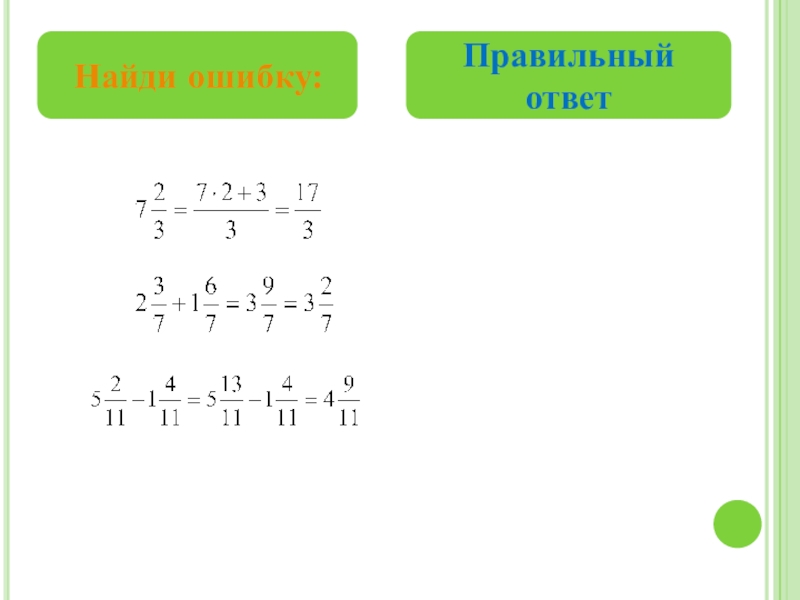 Найди ошибку:

Правильный ответ

$7\frac{2}{3} = \frac{7 \cdot 2 + 3}{3} = \frac{17}{3}$

$2\frac{3}{7} + 1\frac{6}{7} = 3\frac{9}{7} = 3\frac{2}{7}$

$5\frac{2}{11} - 1\frac{4}{11} = 5\frac{13}{11} - 1\frac{4}{11} = 4\frac{9}{11}$